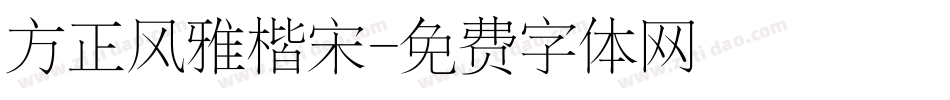 方正风雅楷宋-免费字体网